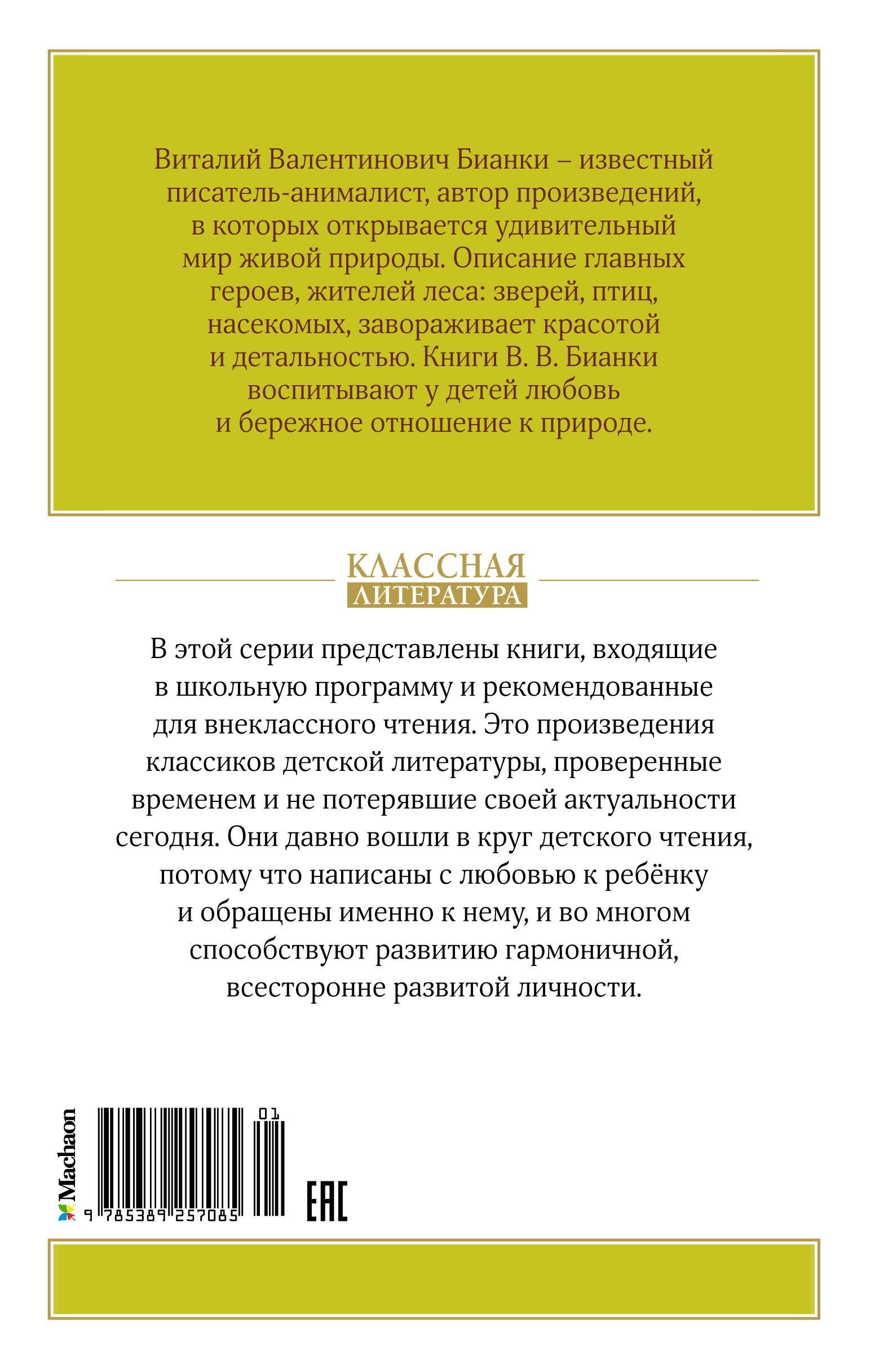 Виталий Валентинович Бианки – известный писатель-анималист, автор произведений, в которых открывается удивительный мир живой природы. Описание главных героев, жителей леса: зверей, птиц, насекомых, завораживает красотой и детальностью. Книги В. В. Бианки воспитывают у детей любовь и бережное отношение к природе.

КЛАССНАЯ
ЛИТЕРАТУРА

В этой серии представлены книги, входящие в школьную программу и рекомендованные для внеклассного чтения. Это произведения классиков детской литературы, проверенные временем и не потерявшие своей актуальности сегодня. Они давно вошли в круг детского чтения, потому что написаны с любовью к ребёнку и обращены именно к нему, и во многом способствуют развитию гармоничной, всесторонне развитой личности.

Machaon

01

9 785389 257085

EAC